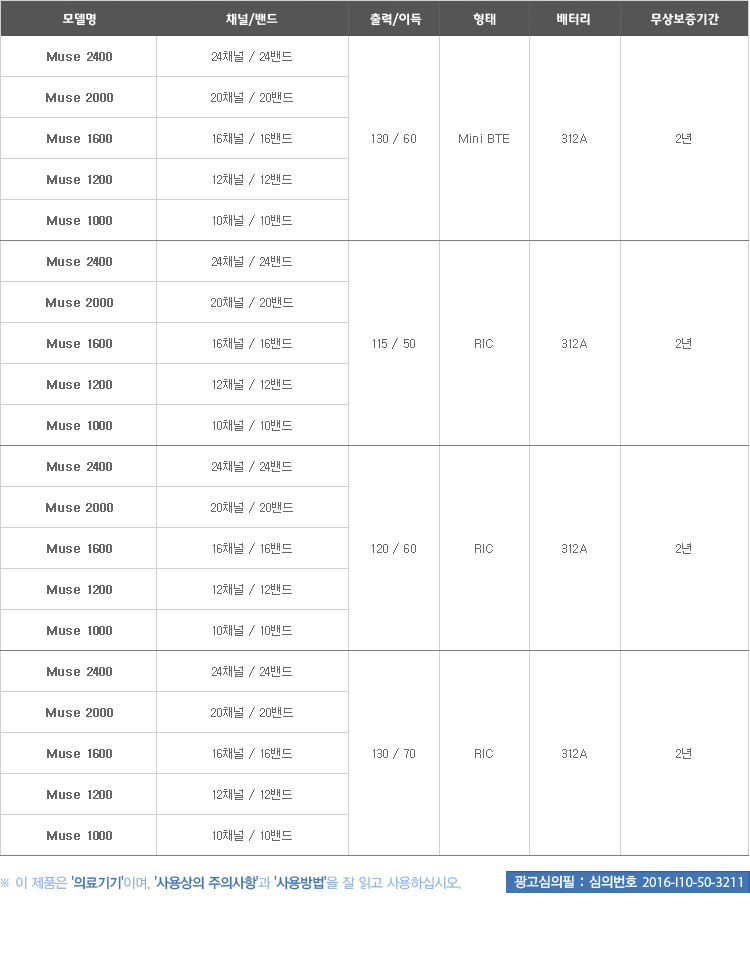 | 모델명 | 채널/밴드 | 출력/이득 | 형태 | 배터리 | 무상보증기간 |
|---|---|---|---|---|---|
| Muse 2400 | 24채널 / 24밴드 | 130 / 60 | Mini BTE | 312A | 2년 |
| Muse 2000 | 20채널 / 20밴드 | | | | |
| Muse 1600 | 16채널 / 16밴드 | | | | |
| Muse 1200 | 12채널 / 12밴드 | | | | |
| Muse 1000 | 10채널 / 10밴드 | | | | |
| Muse 2400 | 24채널 / 24밴드 | 115 / 50 | RIC | 312A | 2년 |
| Muse 2000 | 20채널 / 20밴드 | | | | |
| Muse 1600 | 16채널 / 16밴드 | | | | |
| Muse 1200 | 12채널 / 12밴드 | | | | |
| Muse 1000 | 10채널 / 10밴드 | | | | |
| Muse 2400 | 24채널 / 24밴드 | 120 / 60 | RIC | 312A | 2년 |
| Muse 2000 | 20채널 / 20밴드 | | | | |
| Muse 1600 | 16채널 / 16밴드 | | | | |
| Muse 1200 | 12채널 / 12밴드 | | | | |
| Muse 1000 | 10채널 / 10밴드 | | | | |
| Muse 2400 | 24채널 / 24밴드 | 130 / 70 | RIC | 312A | 2년 |
| Muse 2000 | 20채널 / 20밴드 | | | | |
| Muse 1600 | 16채널 / 16밴드 | | | | |
| Muse 1200 | 12채널 / 12밴드 | | | | |
| Muse 1000 | 10채널 / 10밴드 | | | | |

※ 이 제품은 '의료기기'이며, '사용상의 주의사항'과 '사용방법'을 잘 읽고 사용하십시오.

광고심의필 : 심의번호 2016-I10-50-3211